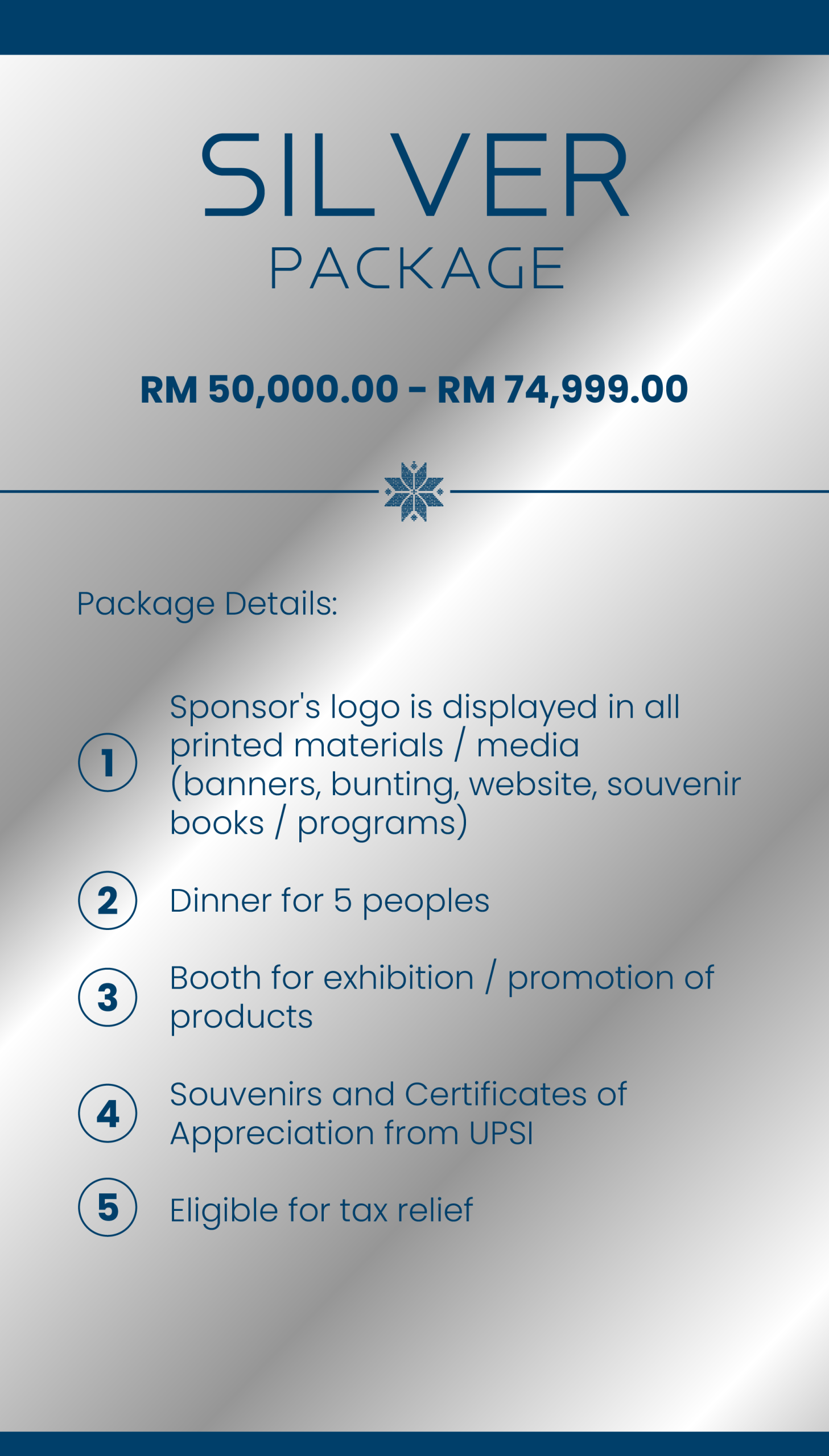 SILVER
PACKAGE

RM 50,000.00 - RM 74,999.00

Package Details:

1 Sponsor's logo is displayed in all printed materials / media (banners, bunting, website, souvenir books / programs)

2 Dinner for 5 peoples

3 Booth for exhibition / promotion of products

4 Souvenirs and Certificates of Appreciation from UPSI

5 Eligible for tax relief